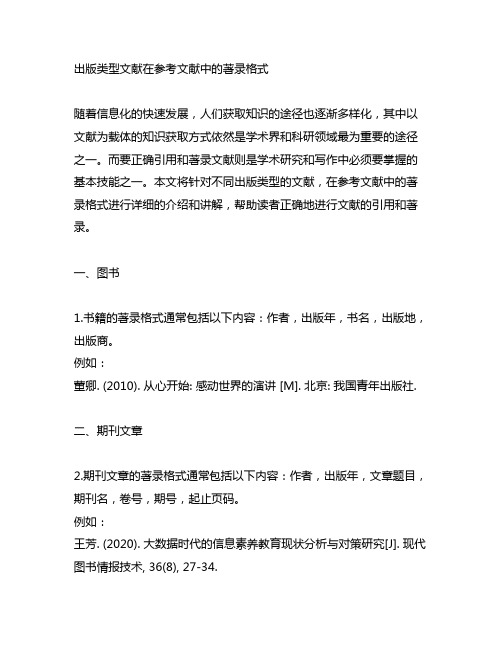 出版类型文献在参考文献中的著录格式

随着信息化的快速发展，人们获取知识的途径也逐渐多样化，其中以文献为载体的知识获取方式依然是学术界和科研领域最为重要的途径之一。而要正确引用和著录文献则是学术研究和写作中必须要掌握的基本技能之一。本文将针对不同出版类型的文献，在参考文献中的著录格式进行详细的介绍和讲解，帮助读者正确地进行文献的引用和著录。

一、图书

1.书籍的著录格式通常包括以下内容：作者，出版年，书名，出版地，出版商。
例如：
董卿. (2010). 从心开始: 感动世界的演讲 [M]. 北京: 我国青年出版社.

二、期刊文章

2.期刊文章的著录格式通常包括以下内容：作者，出版年，文章题目，期刊名，卷号，期号，起止页码。
例如：
王芳. (2020). 大数据时代的信息素养教育现状分析与对策研究[J]. 现代图书情报技术, 36(8), 27-34.